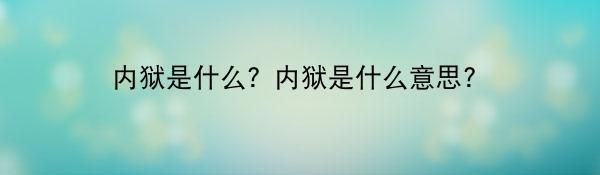 内狱是什么？内狱是什么意思？